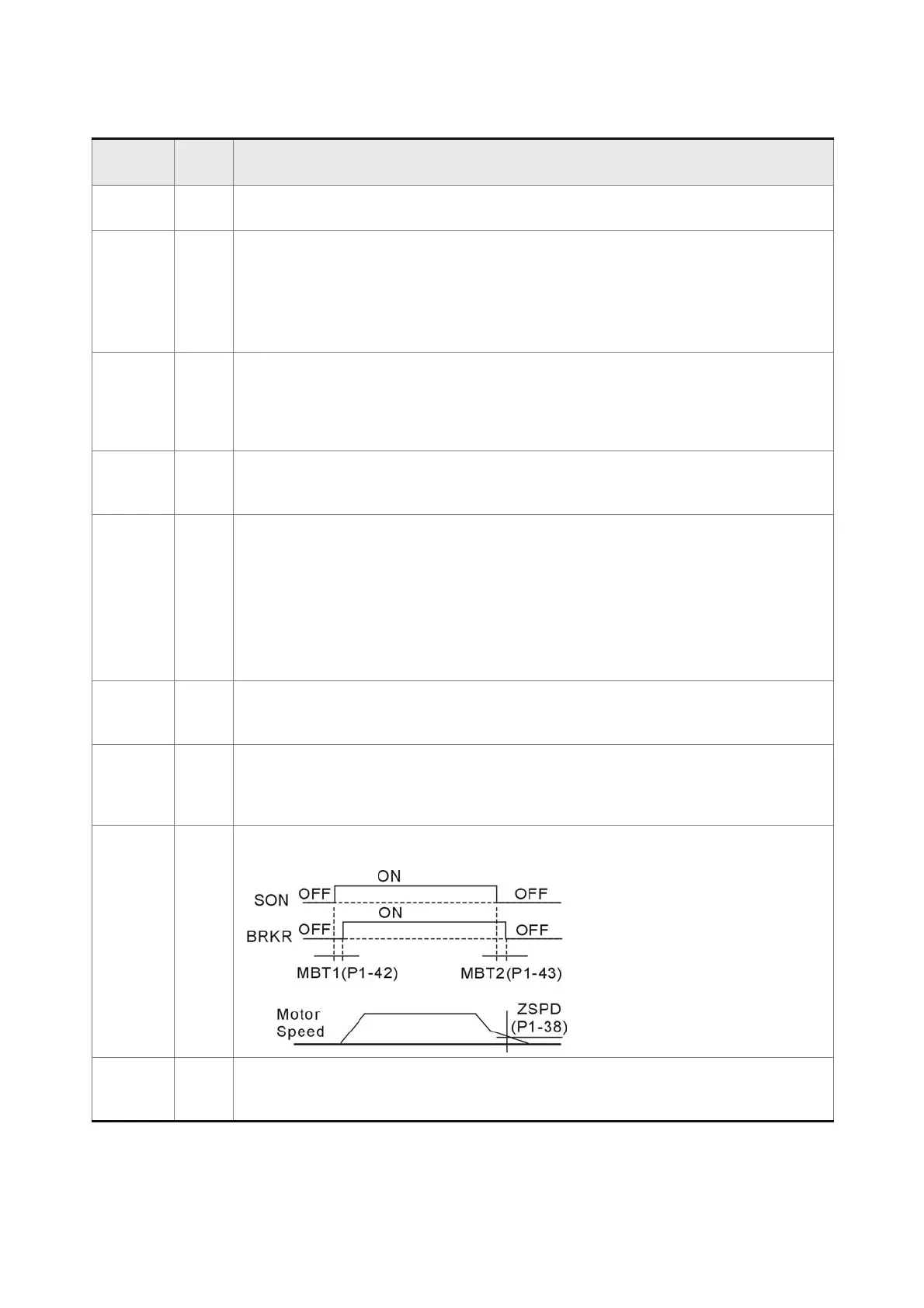 ON
SON OFF OFF
ON
BRKR OFF OFF
MBT1(P1-42) MBT2(P1-43)
Motor Speed
ZSPD (P1-38)